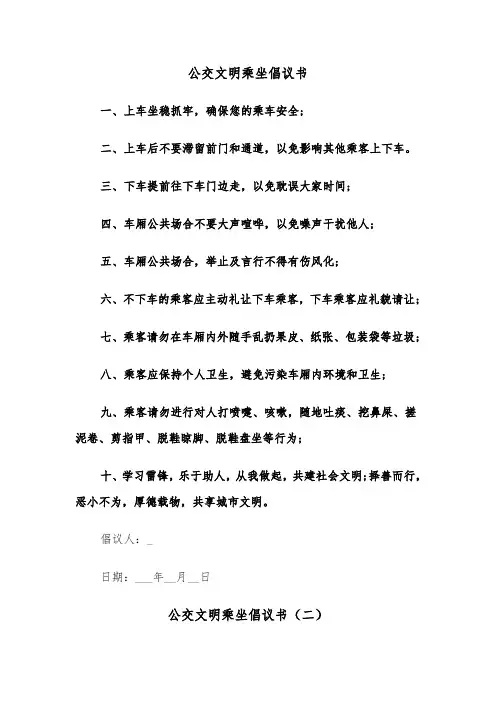 公交文明乘坐倡议书

一、上车坐稳抓牢，确保您的乘车安全；

二、上车后不要滞留前门和通道，以免影响其他乘客上下车。

三、下车提前往下车门边走，以免耽误大家时间；

四、车厢公共场合不要大声喧哗，以免噪声干扰他人；

五、车厢公共场合，举止及言行不得有伤风化；

六、不下车的乘客应主动礼让下车乘客，下车乘客应礼貌请让；

七、乘客请勿在车厢内外随手乱扔果皮、纸张、包装袋等垃圾；

八、乘客应保持个人卫生，避免污染车厢内环境和卫生；

九、乘客请勿进行对人打喷嚏、咳嗽，随地吐痰、挖鼻屎、搓泥卷、剪指甲、脱鞋晾脚、脱鞋盘坐等行为；

十、学习雷锋，乐于助人，从我做起，共建社会文明；择善而行，恶小不为，厚德载物，共享城市文明。

倡议人：_

日期：___年__月__日

公交文明乘坐倡议书（二）